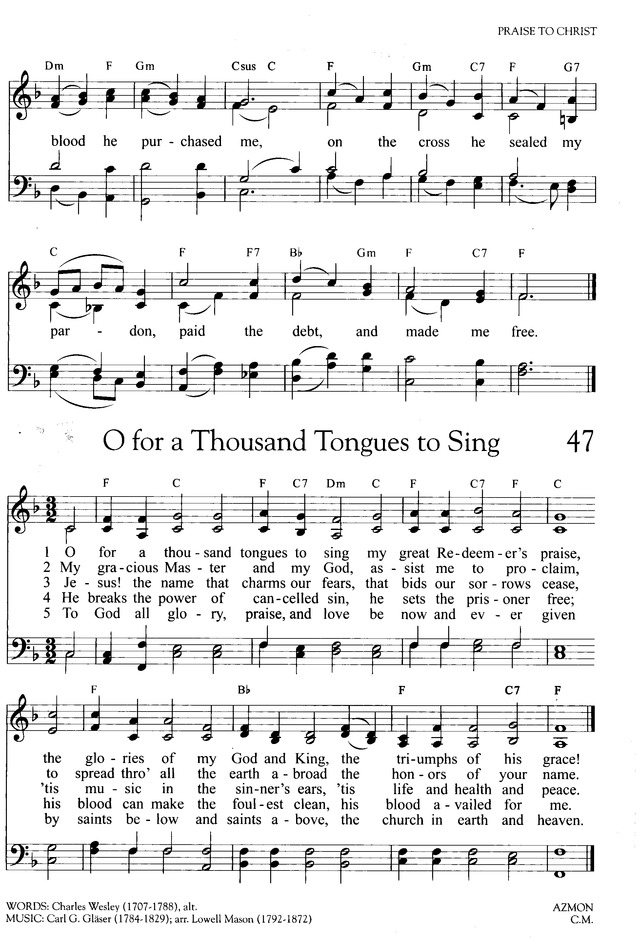 PRAISE TO CHRIST

Dm F Gm Csus C F Gm C7 F G7

blood he pur - chased me, on the cross he sealed my

C F F7 B♭ Gm F C7 F

par - don, paid the debt, and made me free.

O for a Thousand Tongues to Sing 47

F C F C7 Dm C F C7 F C

1 O for a thou - sand tongues to sing my great Re - deem - er's praise,
2 My gra - cious Mas - ter and my God, as - sist me to pro - claim,
3 Je - sus! the name that charms our fears, that bids our sor - rows cease,
4 He breaks the power of can - celled sin, he sets the pris - oner free;
5 To God all glo - ry, praise, and love be now and ev - er given

F B♭ F C7 F

the glo - ries of my God and King, the tri - umphs of his grace!
to spread thro' all the earth a - broad the hon - ors of your name.
'tis mu - sic in the sin - ner's ears, 'tis life and health and peace.
his blood can make the foul - est clean, his blood a - vailed for me.
by saints be - low and saints a - bove, the church in earth and heaven.

WORDS: Charles Wesley (1707-1788), alt.
MUSIC: Carl G. Gläser (1784-1829); arr. Lowell Mason (1792-1872)

AZMON
C.M.